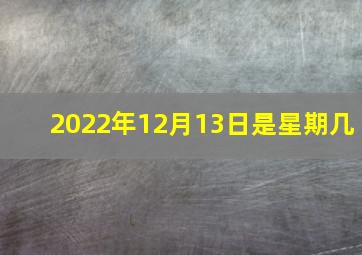 2022年12月13日是星期几